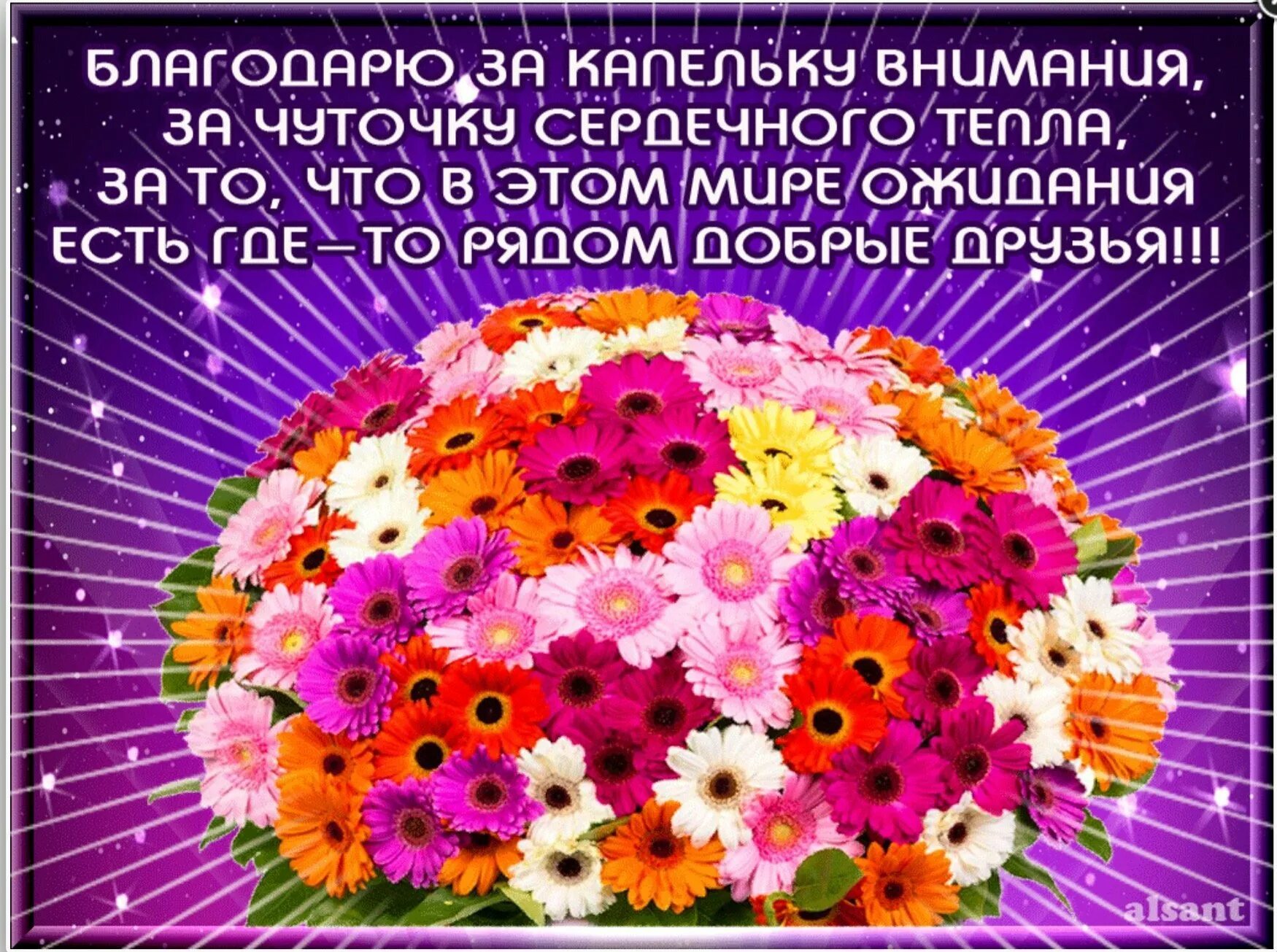 БЛАГОДАРЮ ЗА КАПЕЛЬКУ ВНИМАНИЯ,
ЗА ЧУТОЧКУ СЕРДЕЧНОГО ТЕПЛА,
ЗА ТО, ЧТО В ЭТОМ МИРЕ ОЖИДАНИЯ
ЕСТЬ ГДЕ—ТО РЯДОМ ДОБРЫЕ ДРУЗЬЯ!!!

alsant